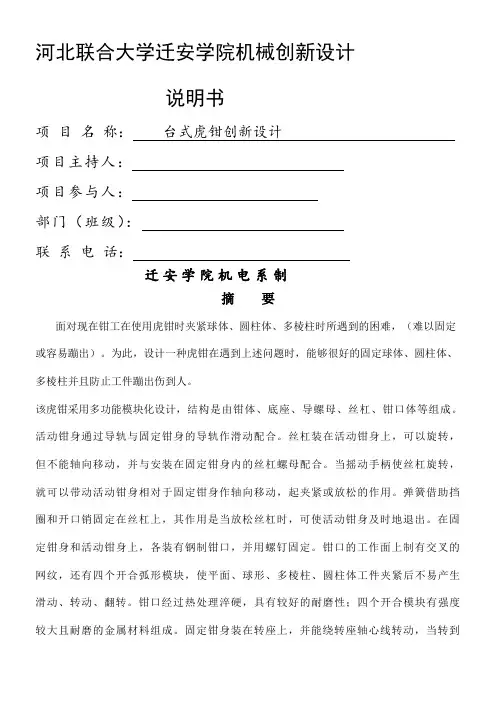 河北联合大学迁安学院机械创新设计

说明书

项 目 名 称： 台式虎钳创新设计

项目主持人：

项目参与人：

部门（班级）：

联 系 电 话：

迁安学院机电系制

摘 要

面对现在钳工在使用虎钳时夹紧球体、圆柱体、多棱柱时所遇到的困难，（难以固定或容易蹦出）。为此，设计一种虎钳在遇到上述问题时，能够很好的固定球体、圆柱体、多棱柱并且防止工件蹦出伤到人。

该虎钳采用多功能模块化设计，结构是由钳体、底座、导螺母、丝杠、钳口体等组成。活动钳身通过导轨与固定钳身的导轨作滑动配合。丝杠装在活动钳身上，可以旋转，但不能轴向移动，并与安装在固定钳身内的丝杠螺母配合。当摇动手柄使丝杠旋转，就可以带动活动钳身相对于固定钳身作轴向移动，起夹紧或放松的作用。弹簧借助挡圈和开口销固定在丝杠上，其作用是当放松丝杠时，可使活动钳身及时地退出。在固定钳身和活动钳身上，各装有钢制钳口，并用螺钉固定。钳口的工作面上制有交叉的网纹，还有四个开合弧形模块，使平面、球形、多棱柱、圆柱体工件夹紧后不易产生滑动、转动、翻转。钳口经过热处理淬硬，具有较好的耐磨性；四个开合模块有强度较大且耐磨的金属材料组成。固定钳身装在转座上，并能绕转座轴心线转动，当转到